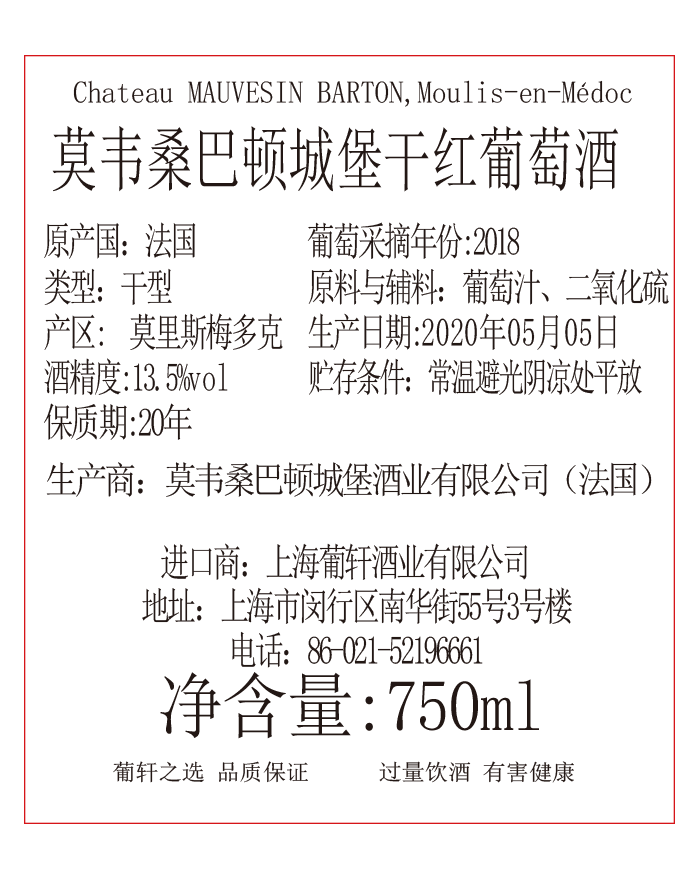 Chateau MAUVESIN BARTON,Moulis-en-Médoc

莫韦桑巴顿城堡干红葡萄酒

原产国：法国
类型：干型
产区：莫里斯梅多克
酒精度:13.5%vol
保质期:20年

葡萄采摘年份:2018
原料与辅料：葡萄汁、二氧化硫
生产日期:2020年05月05日
贮存条件：常温避光阴凉处平放

生产商：莫韦桑巴顿城堡酒业有限公司（法国）

进口商：上海葡轩酒业有限公司
地址：上海市闵行区南华街55号3号楼
电话：86-021-52196661

净含量:750ml

葡轩之选 品质保证

过量饮酒 有害健康